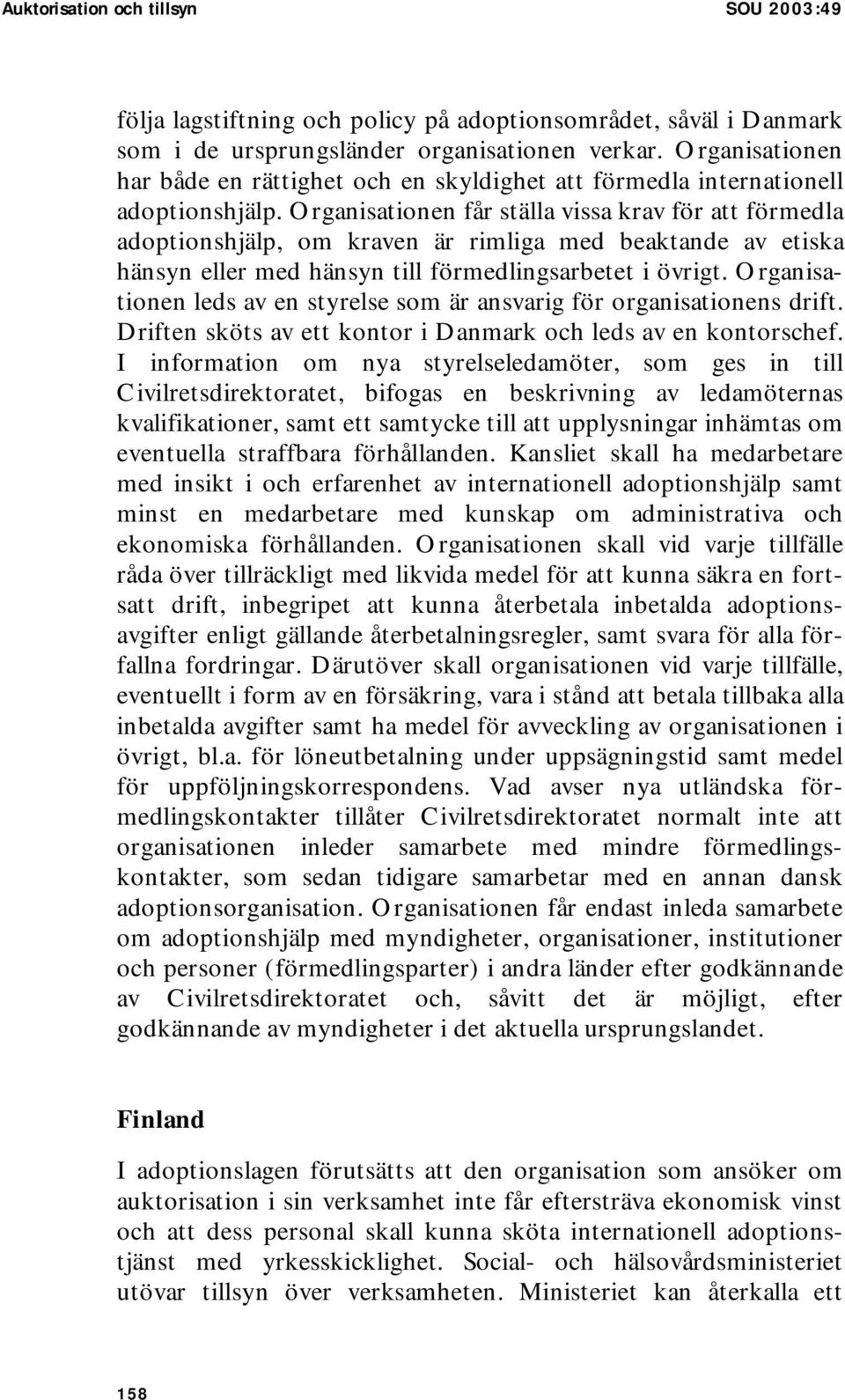 Auktorisation och tillsyn

SOU 2003:49

följa lagstiftning och policy på adoptionsområdet, såväl i Danmark som i de ursprungsländer organisationen verkar. Organisationen har både en rättighet och en skyldighet att förmedla internationell adoptionshjälp. Organisationen får ställa vissa krav för att förmedla adoptionshjälp, om kraven är rimliga med beaktande av etiska hänsyn eller med hänsyn till förmedlingsarbetet i övrigt. Organisationen leds av en styrelse som är ansvarig för organisationens drift. Driften sköts av ett kontor i Danmark och leds av en kontorschef. I information om nya styrelseledamöter, som ges in till Civilretsdirektoratet, bifogas en beskrivning av ledamöternas kvalifikationer, samt ett samtycke till att upplysningar inhämtas om eventuella straffbara förhållanden. Kansliet skall ha medarbetare med insikt i och erfarenhet av internationell adoptionshjälp samt minst en medarbetare med kunskap om administrativa och ekonomiska förhållanden. Organisationen skall vid varje tillfälle råda över tillräckligt med likvida medel för att kunna säkra en fortsatt drift, inbegripet att kunna återbetala inbetalda adoptionsavgifter enligt gällande återbetalningsregler, samt svara för alla förfallna fordringar. Därutöver skall organisationen vid varje tillfälle, eventuellt i form av en försäkring, vara i stånd att betala tillbaka alla inbetalda avgifter samt ha medel för avveckling av organisationen i övrigt, bl.a. för löneutbetalning under uppsägningstid samt medel för uppföljningskorrespondens. Vad avser nya utländska förmedlingskontakter tillåter Civilretsdirektoratet normalt inte att organisationen inleder samarbete med mindre förmedlingskontakter, som sedan tidigare samarbetar med en annan dansk adoptionsorganisation. Organisationen får endast inleda samarbete om adoptionshjälp med myndigheter, organisationer, institutioner och personer (förmedlingsparter) i andra länder efter godkännande av Civilretsdirektoratet och, såvitt det är möjligt, efter godkännande av myndigheter i det aktuella ursprungslandet.

Finland

I adoptionslagen förutsätts att den organisation som ansöker om auktorisation i sin verksamhet inte får eftersträva ekonomisk vinst och att dess personal skall kunna sköta internationell adoptionstjänst med yrkesskicklighet. Social- och hälsovårdsministeriet utövar tillsyn över verksamheten. Ministeriet kan återkalla ett

158